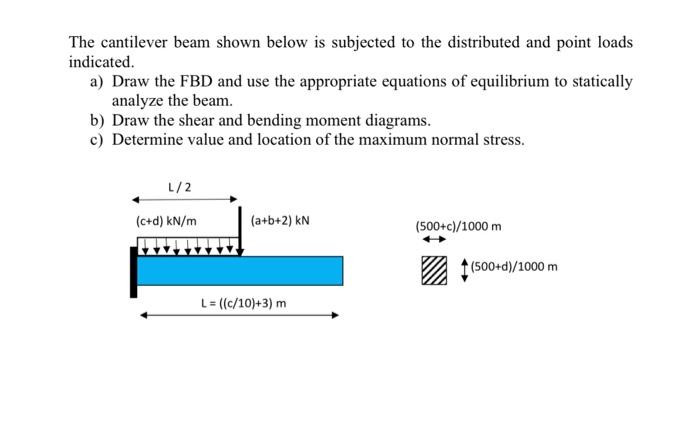 The cantilever beam shown below is subjected to the distributed and point loads indicated.

a) Draw the FBD and use the appropriate equations of equilibrium to statically analyze the beam.
b) Draw the shear and bending moment diagrams.
c) Determine value and location of the maximum normal stress.

L / 2

(c+d) kN/m

(a+b+2) kN

L = ((c/10)+3) m

(500+c)/1000 m

(500+d)/1000 m